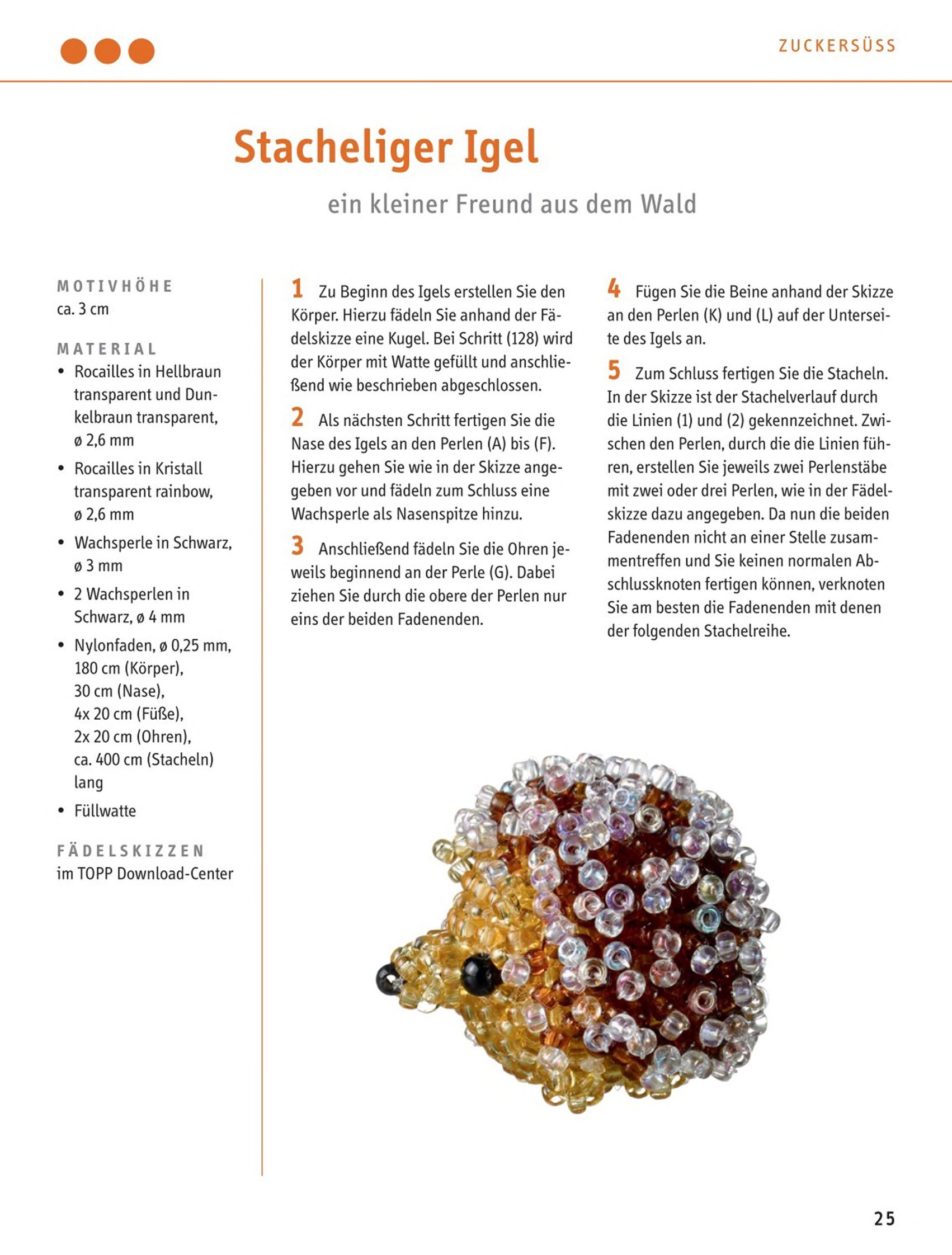 ZUCKERSÜSS

Stacheliger Igel

ein kleiner Freund aus dem Wald

MOTIVHÖHE
ca. 3 cm

MATERIAL
• Rocailles in Hellbraun transparent und Dunkelbraun transparent, ø 2,6 mm
• Rocailles in Kristall transparent rainbow, ø 2,6 mm
• Wachsperle in Schwarz, ø 3 mm
• 2 Wachsperlen in Schwarz, ø 4 mm
• Nylonfaden, ø 0,25 mm, 180 cm (Körper), 30 cm (Nase), 4x 20 cm (Füße), 2x 20 cm (Ohren), ca. 400 cm (Stacheln) lang
• Füllwatte

FÄDELSKIZZEN
im TOPP Download-Center

1 Zu Beginn des Igels erstellen Sie den Körper. Hierzu fädeln Sie anhand der Fädelskizze eine Kugel. Bei Schritt (128) wird der Körper mit Watte gefüllt und anschließend wie beschrieben abgeschlossen.

2 Als nächsten Schritt fertigen Sie die Nase des Igels an den Perlen (A) bis (F). Hierzu gehen Sie wie in der Skizze angegeben vor und fädeln zum Schluss eine Wachsperle als Nasenspitze hinzu.

3 Anschließend fädeln Sie die Ohren jeweils beginnend an der Perle (G). Dabei ziehen Sie durch die obere der Perlen nur eins der beiden Fadenenden.

4 Fügen Sie die Beine anhand der Skizze an den Perlen (K) und (L) auf der Unterseite des Igels an.

5 Zum Schluss fertigen Sie die Stacheln. In der Skizze ist der Stachelverlauf durch die Linien (1) und (2) gekennzeichnet. Zwischen den Perlen, durch die die Linien führen, erstellen Sie jeweils zwei Perlenstäbe mit zwei oder drei Perlen, wie in der Fädelskizze dazu angegeben. Da nun die beiden Fadenenden nicht an einer Stelle zusammentreffen und Sie keinen normalen Abschlussknoten fertigen können, verknoten Sie am besten die Fadenenden mit denen der folgenden Stachelreihe.

25